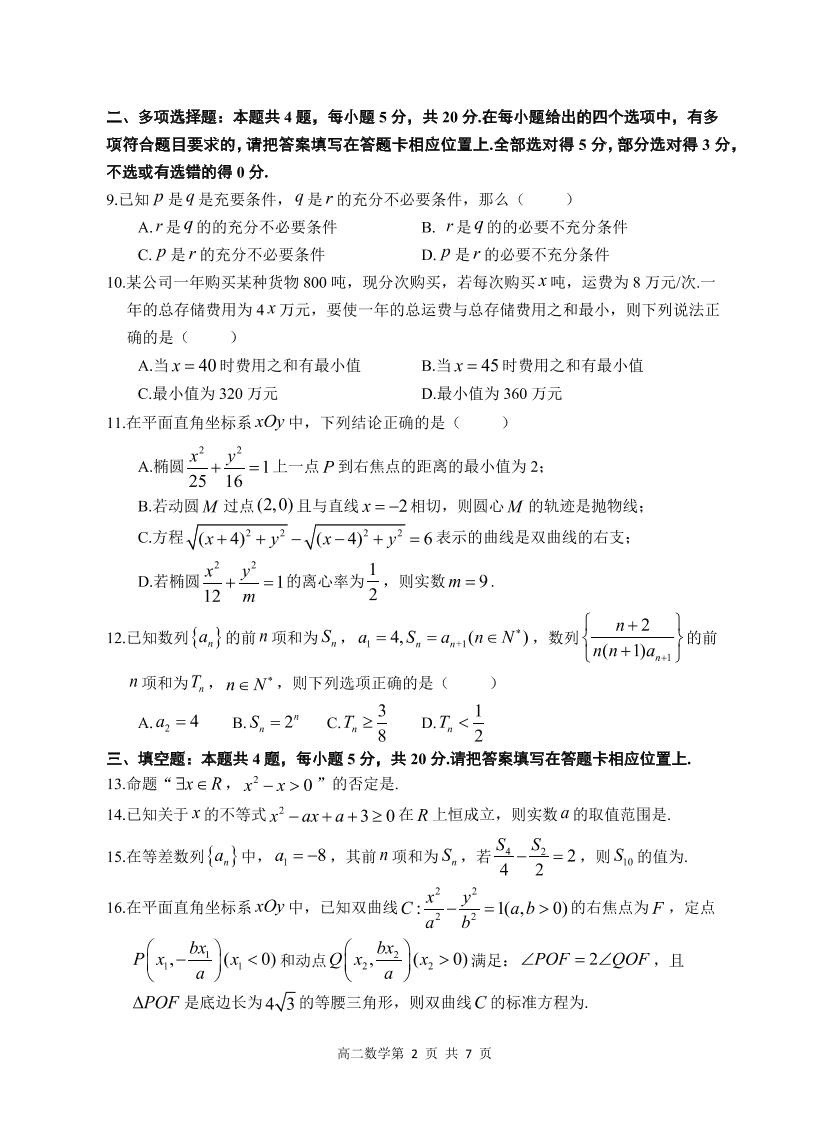 二、多项选择题：本题共 4 题，每小题 5 分，共 20 分.在每小题给出的四个选项中，有多项符合题目要求的，请把答案填写在答题卡相应位置上.全部选对得 5 分，部分选对得 3 分，不选或有选错的得 0 分.

9.已知 $p$ 是 $q$ 是充要条件，$q$ 是 $r$ 的充分不必要条件，那么（　　）

A. $r$ 是 $q$ 的的充分不必要条件　　B. $r$ 是 $q$ 的的必要不充分条件

C. $p$ 是 $r$ 的充分不必要条件　　D. $p$ 是 $r$ 的必要不充分条件

10.某公司一年购买某种货物 800 吨，现分次购买，若每次购买 $x$ 吨，运费为 8 万元/次.一年的总存储费用为 $4x$ 万元，要使一年的总运费与总存储费用之和最小，则下列说法正确的是（　　）

A.当 $x=40$ 时费用之和有最小值　　B.当 $x=45$ 时费用之和有最小值

C.最小值为 320 万元　　D.最小值为 360 万元

11.在平面直角坐标系 $xOy$ 中，下列结论正确的是（　　）

A.椭圆 $\frac{x^2}{25}+\frac{y^2}{16}=1$ 上一点 $P$ 到右焦点的距离的最小值为 2；

B.若动圆 $M$ 过点 $(2,0)$ 且与直线 $x=-2$ 相切，则圆心 $M$ 的轨迹是抛物线；

C.方程 $\sqrt{(x+4)^2+y^2}-\sqrt{(x-4)^2+y^2}=6$ 表示的曲线是双曲线的右支；

D.若椭圆 $\frac{x^2}{12}+\frac{y^2}{m}=1$ 的离心率为 $\frac{1}{2}$，则实数 $m=9$.

12.已知数列 $\{a_n\}$ 的前 $n$ 项和为 $S_n$，$a_1=4, S_n=a_{n+1}(n\in N^*)$，数列 $\left\{\frac{n+2}{n(n+1)a_{n+1}}\right\}$ 的前 $n$ 项和为 $T_n$，$n\in N^*$，则下列选项正确的是（　　）

A. $a_2=4$　　B. $S_n=2^n$　　C. $T_n\geq\frac{3}{8}$　　D. $T_n<\frac{1}{2}$

三、填空题：本题共 4 题，每小题 5 分，共 20 分.请把答案填写在答题卡相应位置上.

13.命题“$\exists x\in R$，$x^2-x>0$”的否定是.

14.已知关于 $x$ 的不等式 $x^2-ax+a+3\geq 0$ 在 $R$ 上恒成立，则实数 $a$ 的取值范围是.

15.在等差数列 $\{a_n\}$ 中，$a_1=-8$，其前 $n$ 项和为 $S_n$，若 $\frac{S_4}{4}-\frac{S_2}{2}=2$，则 $S_{10}$ 的值为.

16.在平面直角坐标系 $xOy$ 中，已知双曲线 $C:\frac{x^2}{a^2}-\frac{y^2}{b^2}=1(a,b>0)$ 的右焦点为 $F$，定点 $P\left(x_1,-\frac{bx_1}{a}\right)(x_1<0)$ 和动点 $Q\left(x_2,\frac{bx_2}{a}\right)(x_2>0)$ 满足：$\angle POF=2\angle QOF$，且 $\Delta POF$ 是底边长为 $4\sqrt{3}$ 的等腰三角形，则双曲线 $C$ 的标准方程为.

高二数学第 2 页 共 7 页